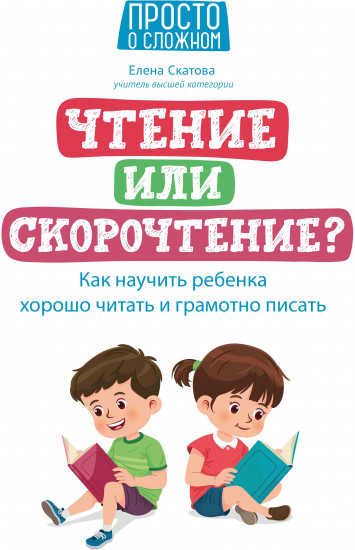 ПРОСТО О СЛОЖНОМ

Елена Скатова
учитель высшей категории

ЧТЕНИЕ
ИЛИ
СКОРОЧТЕНИЕ?

Как научить ребенка хорошо читать и грамотно писать